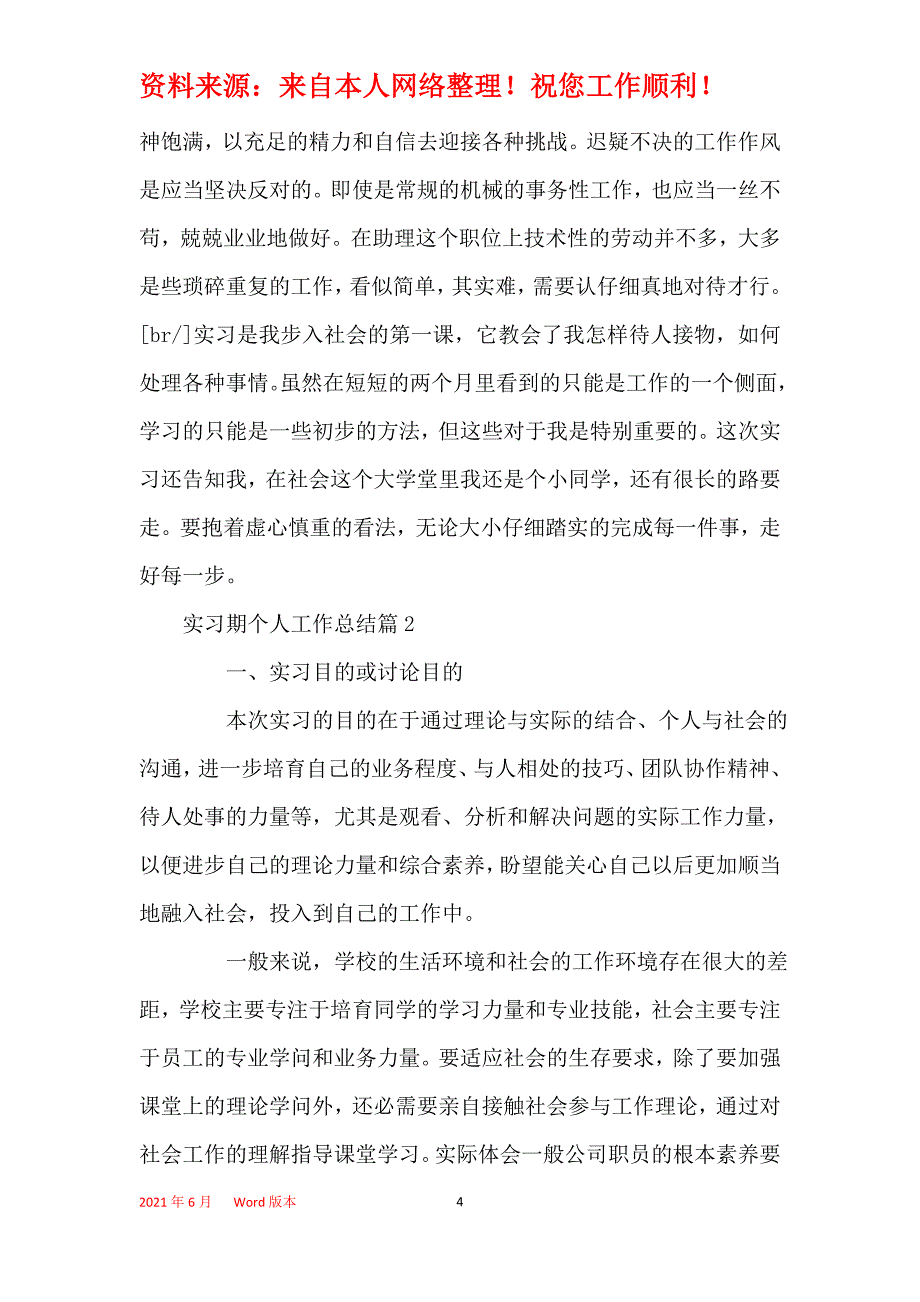 资料来源：来自本人网络整理！祝您工作顺利！

神饱满，以充足的精力和自信去迎接各种挑战。迟疑不决的工作作风是应当坚决反对的。即使是常规的机械的事务性工作，也应当一丝不苟，兢兢业业地做好。在助理这个职位上技术性的劳动并不多，大多是些琐碎重复的工作，看似简单，其实难，需要认仔细真地对待才行。[br/]实习是我步入社会的第一课，它教会了我怎样待人接物，如何处理各种事情。虽然在短短的两个月里看到的只能是工作的一个侧面，学习的只能是一些初步的方法，但这些对于我是特别重要的。这次实习还告知我，在社会这个大学堂里我还是个小同学，还有很长的路要走。要抱着虚心慎重的看法，无论大小仔细踏实的完成每一件事，走好每一步。

实习期个人工作总结篇 2

一、实习目的或讨论目的

本次实习的目的在于通过理论与实际的结合、个人与社会的沟通，进一步培育自己的业务程度、与人相处的技巧、团队协作精神、待人处事的力量等，尤其是观看、分析和解决问题的实际工作力量，以便进步自己的理论力量和综合素养，盼望能关心自己以后更加顺当地融入社会，投入到自己的工作中。

一般来说，学校的生活环境和社会的工作环境存在很大的差距，学校主要专注于培育同学的学习力量和专业技能，社会主要专注于员工的专业学问和业务力量。要适应社会的生存要求，除了要加强课堂上的理论学问外，还必需要亲自接触社会参与工作理论，通过对社会工作的理解指导课堂学习。实际体会一般公司职员的根本素养要

2021 年 6 月　Word 版本　4